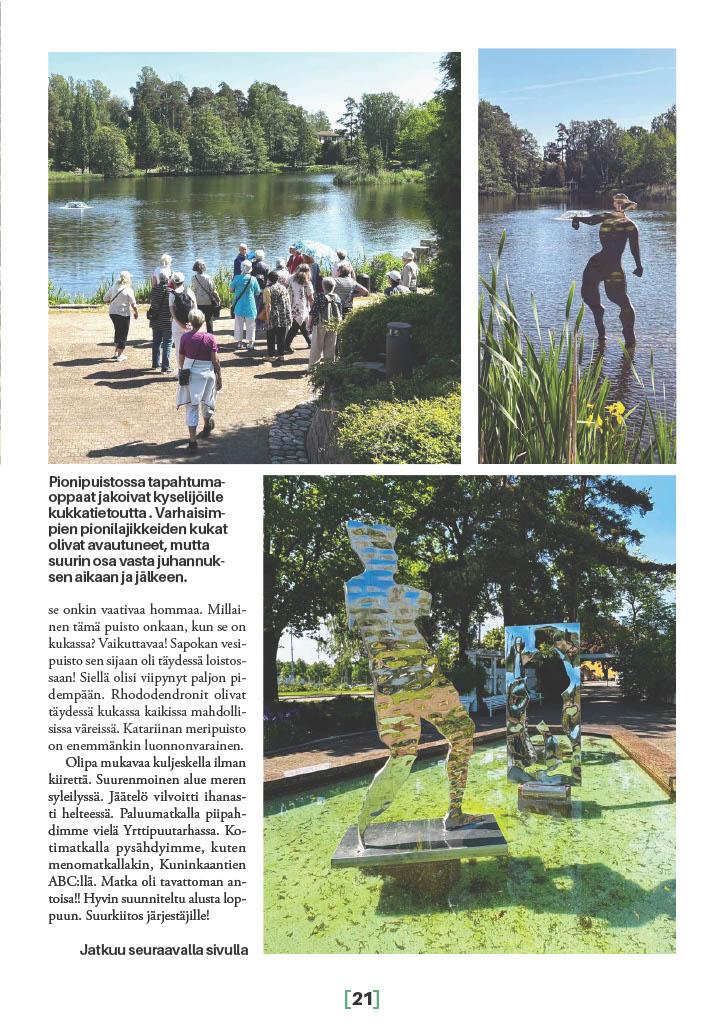 Pionipuistossa tapahtumaoppaat jakoivat kyselijöille kukkatietoutta . Varhaisimpien pionilajikkeiden kukat olivat avautuneet, mutta suurin osa vasta juhannuksen aikaan ja jälkeen.

se onkin vaativaa hommaa. Millainen tämä puisto onkaan, kun se on kukassa? Vaikuttavaa! Sapokan vesipuisto sen sijaan oli täydessä loistossaan! Siellä olisi viipynyt paljon pidempään. Rhododendronit olivat täydessä kukassa kaikissa mahdollisissa väreissä. Katariinan meripuisto on enemmänkin luonnonvarainen.

Olipa mukavaa kuljeskella ilman kiirettä. Suurenmoinen alue meren syleilyssä. Jäätelö vilvoitti ihanasti helteessä. Paluumatkalla piipahdimme vielä Yrttipuutarhassa. Kotimatkalla pysähdyimme, kuten menomatkallakin, Kuninkaantien ABC:llä. Matka oli tavattoman antoisa!! Hyvin suunniteltu alusta loppuun. Suurkiitos järjestäjille!

Jatkuu seuraavalla sivulla

[21]